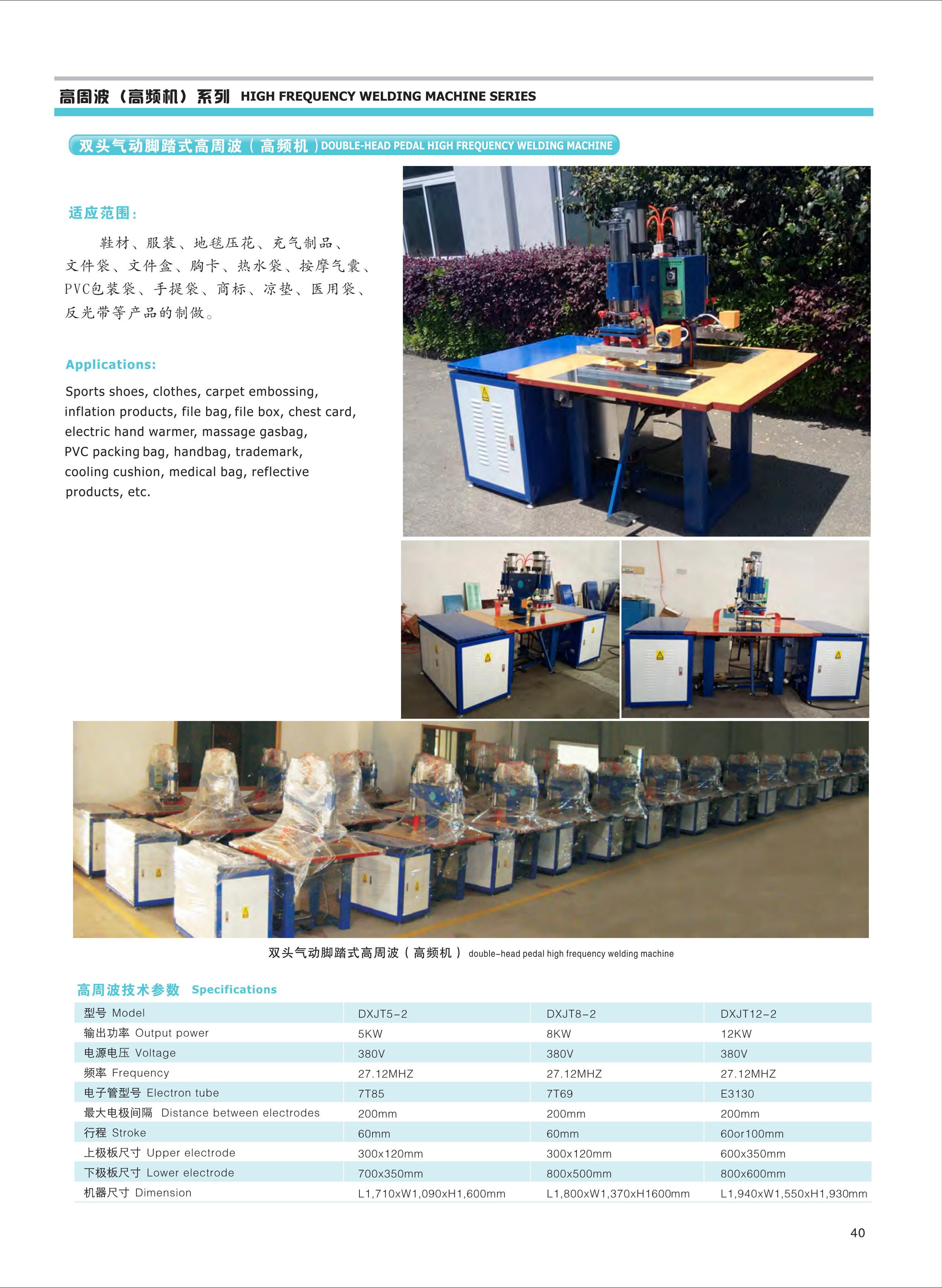 高周波（高频机）系列 HIGH FREQUENCY WELDING MACHINE SERIES

双头气动脚踏式高周波（高频机）DOUBLE-HEAD PEDAL HIGH FREQUENCY WELDING MACHINE

适应范围：

鞋材、服装、地毯压花、充气制品、文件袋、文件盒、胸卡、热水袋、按摩气囊、PVC包装袋、手提袋、商标、凉垫、医用袋、反光带等产品的制做。

Applications:

Sports shoes, clothes, carpet embossing, inflation products, file bag, file box, chest card, electric hand warmer, massage gasbag, PVC packing bag, handbag, trademark, cooling cushion, medical bag, reflective products, etc.

双头气动脚踏式高周波（高频机） double-head pedal high frequency welding machine

高周波技术参数 Specifications

| 型号 Model | DXJT5-2 | DXJT8-2 | DXJT12-2 |
|---|---|---|---|
| 输出功率 Output power | 5KW | 8KW | 12KW |
| 电源电压 Voltage | 380V | 380V | 380V |
| 频率 Frequency | 27.12MHZ | 27.12MHZ | 27.12MHZ |
| 电子管型号 Electron tube | 7T85 | 7T69 | E3130 |
| 最大电极间隔 Distance between electrodes | 200mm | 200mm | 200mm |
| 行程 Stroke | 60mm | 60mm | 60or100mm |
| 上极板尺寸 Upper electrode | 300x120mm | 300x120mm | 600x350mm |
| 下极板尺寸 Lower electrode | 700x350mm | 800x500mm | 800x600mm |
| 机器尺寸 Dimension | L1,710xW1,090xH1,600mm | L1,800xW1,370xH1600mm | L1,940xW1,550xH1,930mm |

40